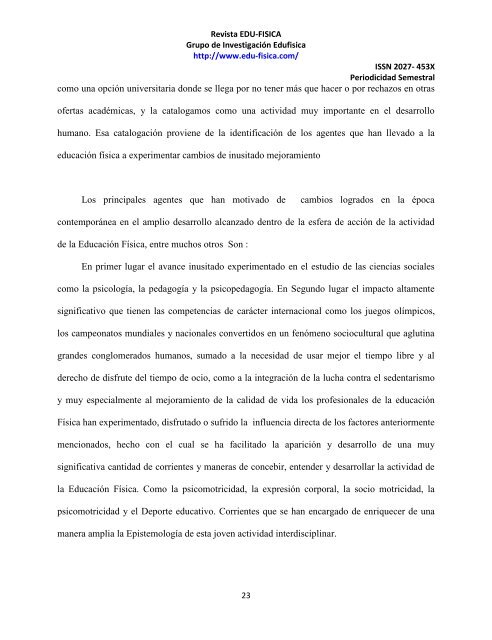 Revista EDU-FISICA
Grupo de Investigación Edufísica
http://www.edu-fisica.com/

ISSN 2027- 453X
Periodicidad Semestral

como una opción universitaria donde se llega por no tener más que hacer o por rechazos en otras ofertas académicas, y la catalogamos como una actividad muy importante en el desarrollo humano. Esa catalogación proviene de la identificación de los agentes que han llevado a la educación física a experimentar cambios de inusitado mejoramiento

Los principales agentes que han motivado de cambios logrados en la época contemporánea en el amplio desarrollo alcanzado dentro de la esfera de acción de la actividad de la Educación Física, entre muchos otros Son :

En primer lugar el avance inusitado experimentado en el estudio de las ciencias sociales como la psicología, la pedagogía y la psicopedagogía. En Segundo lugar el impacto altamente significativo que tienen las competencias de carácter internacional como los juegos olímpicos, los campeonatos mundiales y nacionales convertidos en un fenómeno sociocultural que aglutina grandes conglomerados humanos, sumado a la necesidad de usar mejor el tiempo libre y al derecho de disfrute del tiempo de ocio, como a la integración de la lucha contra el sedentarismo y muy especialmente al mejoramiento de la calidad de vida los profesionales de la educación Física han experimentado, disfrutado o sufrido la influencia directa de los factores anteriormente mencionados, hecho con el cual se ha facilitado la aparición y desarrollo de una muy significativa cantidad de corrientes y maneras de concebir, entender y desarrollar la actividad de la Educación Física. Como la psicomotricidad, la expresión corporal, la socio motricidad, la psicomotricidad y el Deporte educativo. Corrientes que se han encargado de enriquecer de una manera amplia la Epistemología de esta joven actividad interdisciplinar.

23